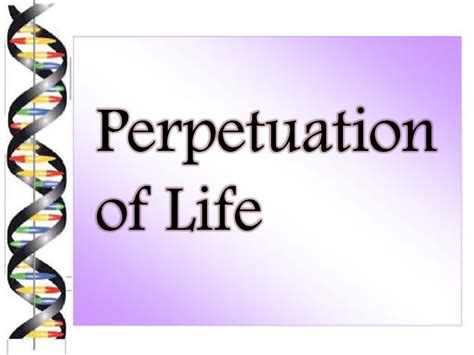 Perpetuation of Life